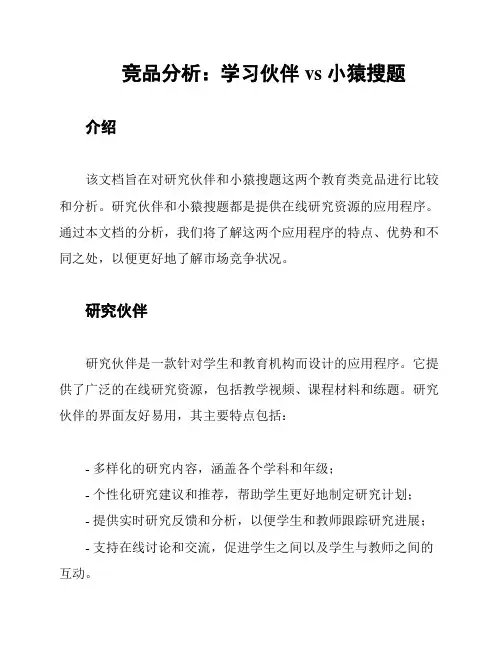 竞品分析：学习伙伴 vs 小猿搜题

介绍

该文档旨在对研究伙伴和小猿搜题这两个教育类竞品进行比较和分析。研究伙伴和小猿搜题都是提供在线研究资源的应用程序。通过本文档的分析，我们将了解这两个应用程序的特点、优势和不同之处，以便更好地了解市场竞争状况。

研究伙伴

研究伙伴是一款针对学生和教育机构而设计的应用程序。它提供了广泛的在线研究资源，包括教学视频、课程材料和练题。研究伙伴的界面友好易用，其主要特点包括：

- 多样化的研究内容，涵盖各个学科和年级；
- 个性化研究建议和推荐，帮助学生更好地制定研究计划；
- 提供实时研究反馈和分析，以便学生和教师跟踪研究进展；
- 支持在线讨论和交流，促进学生之间以及学生与教师之间的互动。